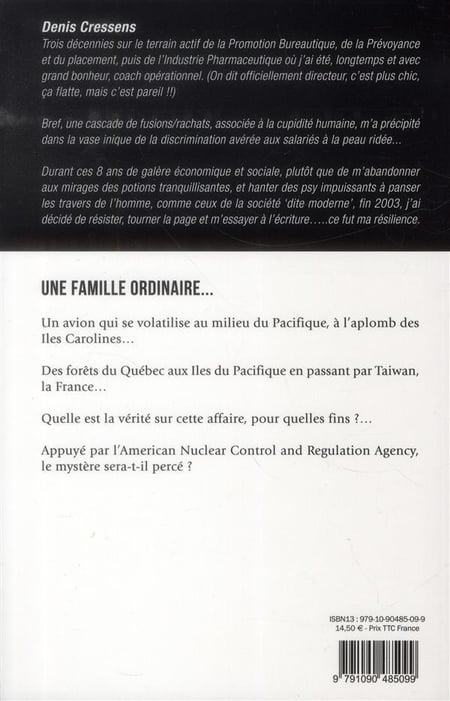 Denis Cressens
Trois décennies sur le terrain actif de la Promotion Bureautique, de la Prévoyance et du placement, puis de l'Industrie Pharmaceutique où j'ai été, longtemps et avec grand bonheur, coach opérationnel. (On dit officiellement directeur, c'est plus chic, ça flatte, mais c'est pareil !!)

Bref, une cascade de fusions/rachats, associée à la cupidité humaine, m'a précipité dans la vase inique de la discrimination avérée aux salariés à la peau ridée...

Durant ces 8 ans de galère économique et sociale, plutôt que de m'abandonner aux mirages des potions tranquillisantes, et hanter des psy impuissants à panser les travers de l'homme, comme ceux de la société 'dite moderne', fin 2003, j'ai décidé de résister, tourner la page et m'essayer à l'écriture.....ce fut ma résilience.

UNE FAMILLE ORDINAIRE...

Un avion qui se volatilise au milieu du Pacifique, à l'aplomb des Iles Carolines...

Des forêts du Québec aux Iles du Pacifique en passant par Taiwan, la France...

Quelle est la vérité sur cette affaire, pour quelles fins ?...

Appuyé par l'American Nuclear Control and Regulation Agency, le mystère sera-t-il percé ?

ISBN13 : 979-10-90485-09-9
14,50 € - Prix TTC France

9 791090 485099